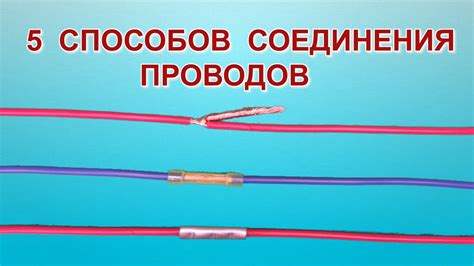 5 СПОСОБОВ СОЕДИНЕНИЯ ПРОВОДОВ